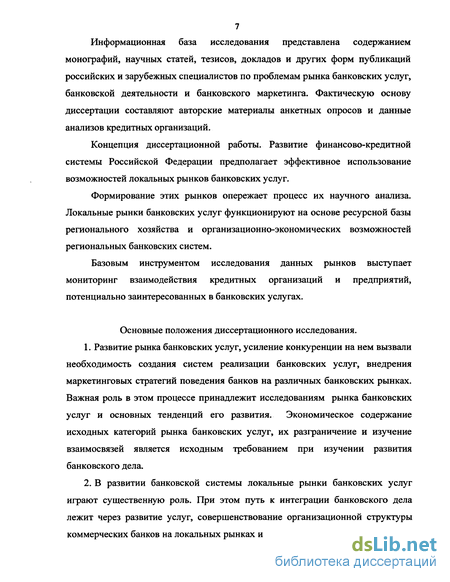 7

Информационная база исследования представлена содержанием монографий, научных статей, тезисов, докладов и других форм публикаций российских и зарубежных специалистов по проблемам рынка банковских услуг, банковской деятельности и банковского маркетинга. Фактическую основу диссертации составляют авторские материалы анкетных опросов и данные анализов кредитных организаций.

Концепция диссертационной работы. Развитие финансово-кредитной системы Российской Федерации предполагает эффективное использование возможностей локальных рынков банковских услуг.

Формирование этих рынков опережает процесс их научного анализа. Локальные рынки банковских услуг функционируют на основе ресурсной базы регионального хозяйства и организационно-экономических возможностей региональных банковских систем.

Базовым инструментом исследования данных рынков выступает мониторинг взаимодействия кредитных организаций и предприятий, потенциально заинтересованных в банковских услугах.

Основные положения диссертационного исследования.

1. Развитие рынка банковских услуг, усиление конкуренции на нем вызвали необходимость создания систем реализации банковских услуг, внедрения маркетинговых стратегий поведения банков на различных банковских рынках. Важная роль в этом процессе принадлежит исследованиям рынка банковских услуг и основных тенденций его развития. Экономическое содержание исходных категорий рынка банковских услуг, их разграничение и изучение взаимосвязей является исходным требованием при изучении развития банковского дела.

2. В развитии банковской системы локальные рынки банковских услуг играют существенную роль. При этом путь к интеграции банковского дела лежит через развитие услуг, совершенствование организационной структуры коммерческих банков на локальных рынках и

dsLib.net
библиотека диссертаций